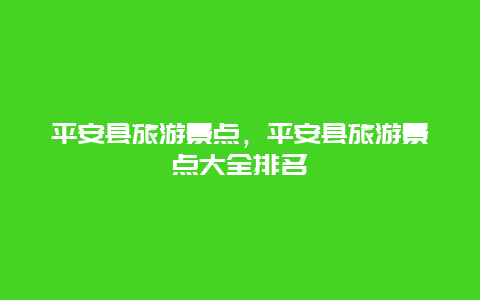 平安县旅游景点，平安县旅游景点大全排名